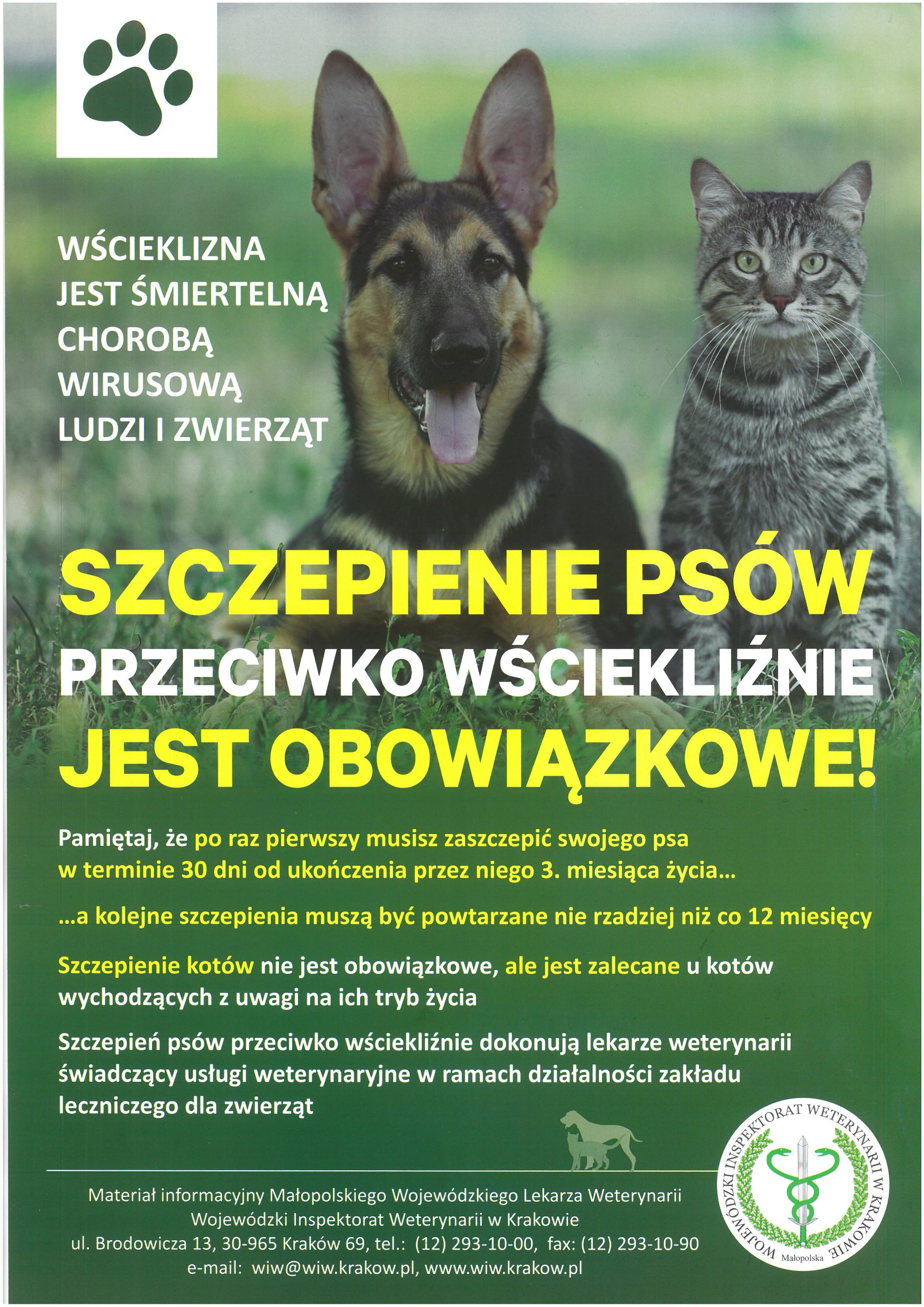 WŚCIEKLIZNA JEST ŚMIERTELNĄ CHOROBĄ WIRUSOWĄ LUDZI I ZWIERZĄT

SZCZEPIENIE PSÓW PRZECIWKO WŚCIEKLIŹNIE JEST OBOWIĄZKOWE!

Pamiętaj, że po raz pierwszy musisz zaszczepić swojego psa w terminie 30 dni od ukończenia przez niego 3. miesiąca życia...

...a kolejne szczepienia muszą być powtarzane nie rzadziej niż co 12 miesięcy

Szczepienie kotów nie jest obowiązkowe, ale jest zalecane u kotów wychodzących z uwagi na ich tryb życia

Szczepień psów przeciwko wściekliźnie dokonują lekarze weterynarii świadczący usługi weterynaryjne w ramach działalności zakładu leczniczego dla zwierząt

Materiał informacyjny Małopolskiego Wojewódzkiego Lekarza Weterynarii
Wojewódzki Inspektorat Weterynarii w Krakowie
ul. Brodowicza 13, 30-965 Kraków 69, tel.: (12) 293-10-00, fax: (12) 293-10-90
e-mail: wiw@wiw.krakow.pl, www.wiw.krakow.pl

WOJEWÓDZKI INSPEKTORAT WETERYNARII W KRAKOWIE
Małopolska